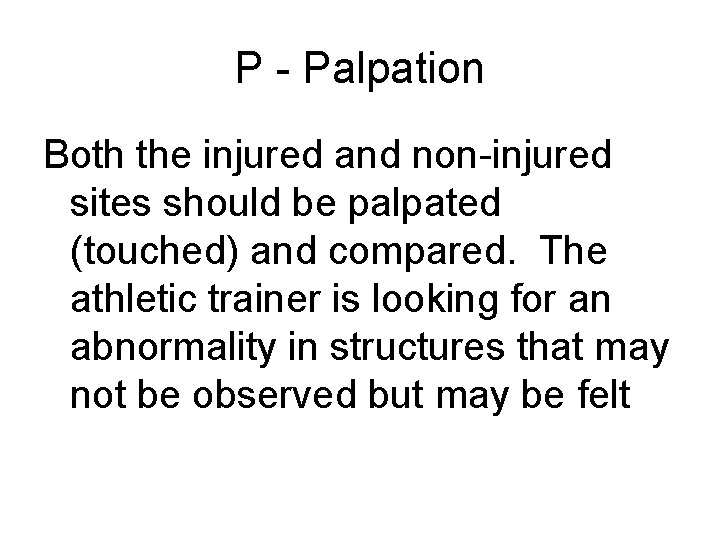 P - Palpation

Both the injured and non-injured sites should be palpated (touched) and compared. The athletic trainer is looking for an abnormality in structures that may not be observed but may be felt